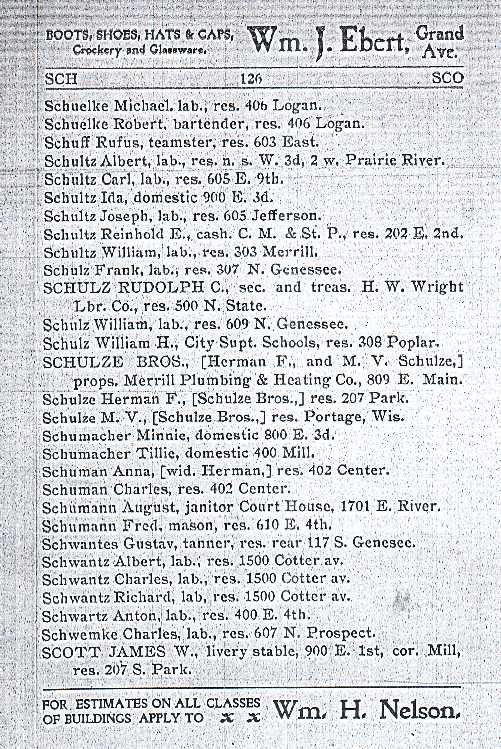 BOOTS, SHOES, HATS & CAPS, Crockery and Glassware. Wm. J. Ebert, Grand Ave.

SCH 126 SCO

Schuelke Michael, lab., res. 406 Logan.
Schuelke Robert, bartender, res. 406 Logan.
Schuff Rufus, teamster, res. 603 East.
Schultz Albert, lab., res. n. s. W. 3d, 2 w. Prairie River.
Schultz Carl, lab., res. 605 E. 9th.
Schultz Ida, domestic 900 E. 3d.
Schultz Joseph, lab., res. 605 Jefferson.
Schultz Reinhold E., cash. C. M. & St. P., res. 202 E. 2nd.
Schultz William, lab., res. 303 Merrill.
Schulz Frank, lab., res. 307 N. Genessee.
SCHULZ RUDOLPH C., sec. and treas. H. W. Wright Lbr. Co., res. 500 N. State.
Schulz William, lab., res. 609 N. Genessee.
Schulz William H., City Supt. Schools, res. 308 Poplar.
SCHULZE BROS., [Herman F., and M. V. Schulze,] props. Merrill Plumbing & Heating Co., 809 E. Main.
Schulze Herman F., [Schulze Bros.,] res. 207 Park.
Schulze M. V., [Schulze Bros.,] res. Portage, Wis.
Schumacher Minnie, domestic 800 E. 3d.
Schumacher Tillie, domestic 400 Mill.
Schuman Anna, [wid. Herman,] res. 402 Center.
Schuman Charles, res. 402 Center.
Schumann August, janitor Court House, 1701 E. River.
Schumann Fred, mason, res. 610 E. 4th.
Schwantes Gustav, tanner, res. rear 117 S. Genesee.
Schwantz Albert, lab., res. 1500 Cotter av.
Schwantz Charles, lab., res. 1500 Cotter av.
Schwantz Richard, lab, res. 1500 Cotter av.
Schwartz Anton, lab., res. 400 E. 4th.
Schwemke Charles, lab., res. 607 N. Prospect.
SCOTT JAMES W., livery stable, 900 E. 1st, cor. Mill, res. 207 S. Park.

FOR ESTIMATES ON ALL CLASSES OF BUILDINGS APPLY TO x x Wm. H. Nelson.